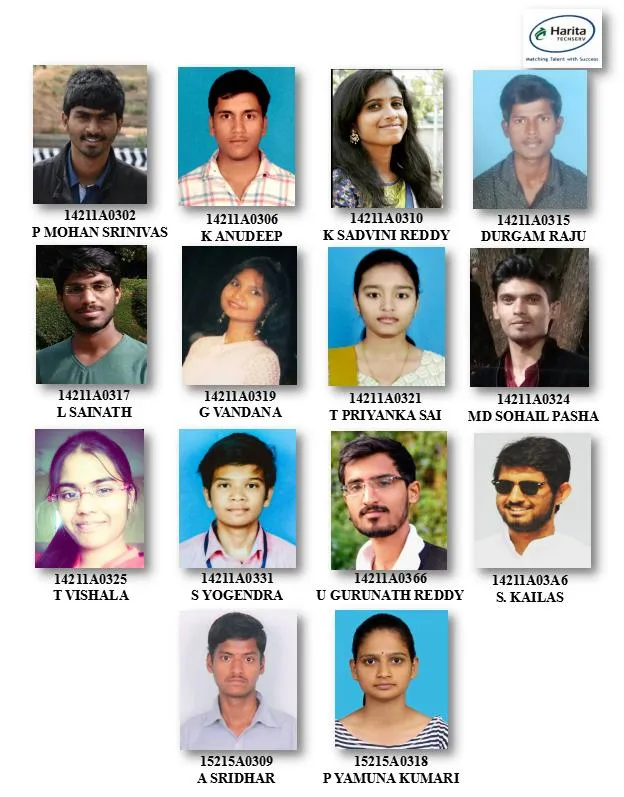 Harita TECHSERV
Matching Talent with Success

14211A0302
P MOHAN SRINIVAS

14211A0306
K ANUDEEP

14211A0310
K SADVINI REDDY

14211A0315
DURGAM RAJU

14211A0317
L SAINATH

14211A0319
G VANDANA

14211A0321
T PRIYANKA SAI

14211A0324
MD SOHAIL PASHA

14211A0325
T VISHALA

14211A0331
S YOGENDRA

14211A0366
U GURUNATH REDDY

14211A03A6
S. KAILAS

15215A0309
A SRIDHAR

15215A0318
P YAMUNA KUMARI